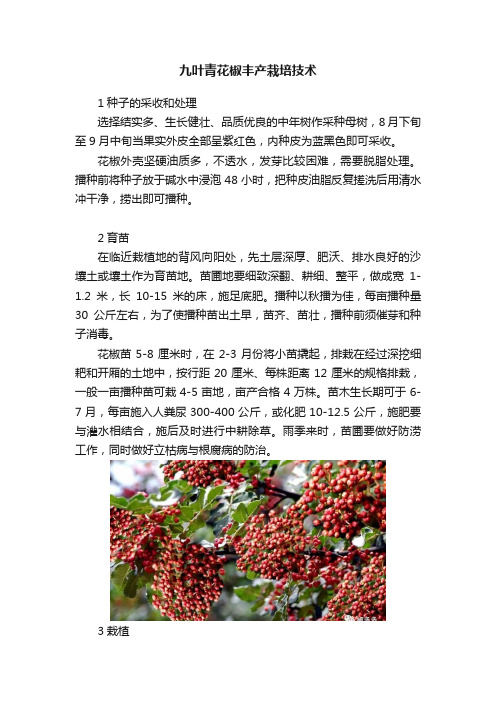 九叶青花椒丰产栽培技术

1 种子的采收和处理

选择结实多、生长健壮、品质优良的中年树作采种母树，8 月下旬至 9 月中旬当果实外皮全部呈紫红色，内种皮为蓝黑色即可采收。

花椒外壳坚硬油质多，不透水，发芽比较困难，需要脱脂处理。播种前将种子放于碱水中浸泡 48 小时，把种皮油脂反复搓洗后用清水冲干净，捞出即可播种。

2 育苗

在临近栽植地的背风向阳处，先土层深厚、肥沃、排水良好的沙壤土或壤土作为育苗地。苗圃地要细致深翻、耕细、整平，做成宽 1-1.2 米，长 10-15 米的床，施足底肥。播种以秋播为佳，每亩播种量 30 公斤左右，为了使播种苗出土早，苗齐、苗壮，播种前须催芽和种子消毒。

花椒苗 5-8 厘米时，在 2-3 月份将小苗撬起，排栽在经过深挖细耙和开厢的土地中，按行距 20 厘米、每株距离 12 厘米的规格排栽，一般一亩播种苗可栽 4-5 亩地，亩产合格 4 万株。苗木生长期可于 6-7 月，每亩施入人粪尿 300-400 公斤，或化肥 10-12.5 公斤，施肥要与灌水相结合，施后及时进行中耕除草。雨季来时，苗圃要做好防涝工作，同时做好立枯病与根腐病的防治。

3 栽植